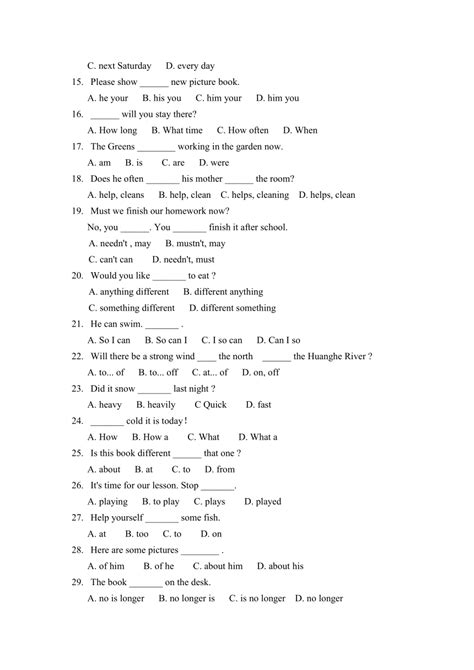 C. next Saturday D. every day

15. Please show ______ new picture book.

A. he your B. his you C. him your D. him you

16. ______ will you stay there?

A. How long B. What time C. How often D. When

17. The Greens ________ working in the garden now.

A. am B. is C. are D. were

18. Does he often _______ his mother ______ the room?

A. help, cleans B. help, clean C. helps, cleaning D. helps, clean

19. Must we finish our homework now?

No, you ______. You _______ finish it after school.

A. needn't , may B. mustn't, may

C. can't can D. needn't, must

20. Would you like _______ to eat ?

A. anything different B. different anything

C. something different D. different something

21. He can swim. _______ .

A. So I can B. So can I C. I so can D. Can I so

22. Will there be a strong wind ____ the north ______ the Huanghe River ?

A. to... of B. to... off C. at... of D. on, off

23. Did it snow _______ last night ?

A. heavy B. heavily C Quick D. fast

24. _______ cold it is today!

A. How B. How a C. What D. What a

25. Is this book different ______ that one ?

A. about B. at C. to D. from

26. It's time for our lesson. Stop _______.

A. playing B. to play C. plays D. played

27. Help yourself _______ some fish.

A. at B. too C. to D. on

28. Here are some pictures ________ .

A. of him B. of he C. about him D. about his

29. The book _______ on the desk.

A. no is longer B. no longer is C. is no longer D. no longer